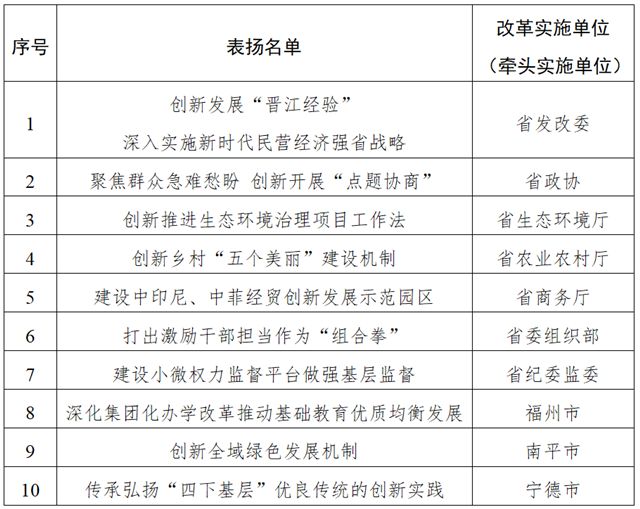 | 序号 | 表扬名单 | 改革实施单位（牵头实施单位） |
|---|---|---|
| 1 | 创新发展“晋江经验” 深入实施新时代民营经济强省战略 | 省发改委 |
| 2 | 聚焦群众急难愁盼 创新开展“点题协商” | 省政协 |
| 3 | 创新推进生态环境治理项目工作法 | 省生态环境厅 |
| 4 | 创新乡村“五个美丽”建设机制 | 省农业农村厅 |
| 5 | 建设中印尼、中菲经贸创新发展示范园区 | 省商务厅 |
| 6 | 打出激励干部担当作为“组合拳” | 省委组织部 |
| 7 | 建设小微权力监督平台做强基层监督 | 省纪委监委 |
| 8 | 深化集团化办学改革推动基础教育优质均衡发展 | 福州市 |
| 9 | 创新全域绿色发展机制 | 南平市 |
| 10 | 传承弘扬“四下基层”优良传统的创新实践 | 宁德市 |